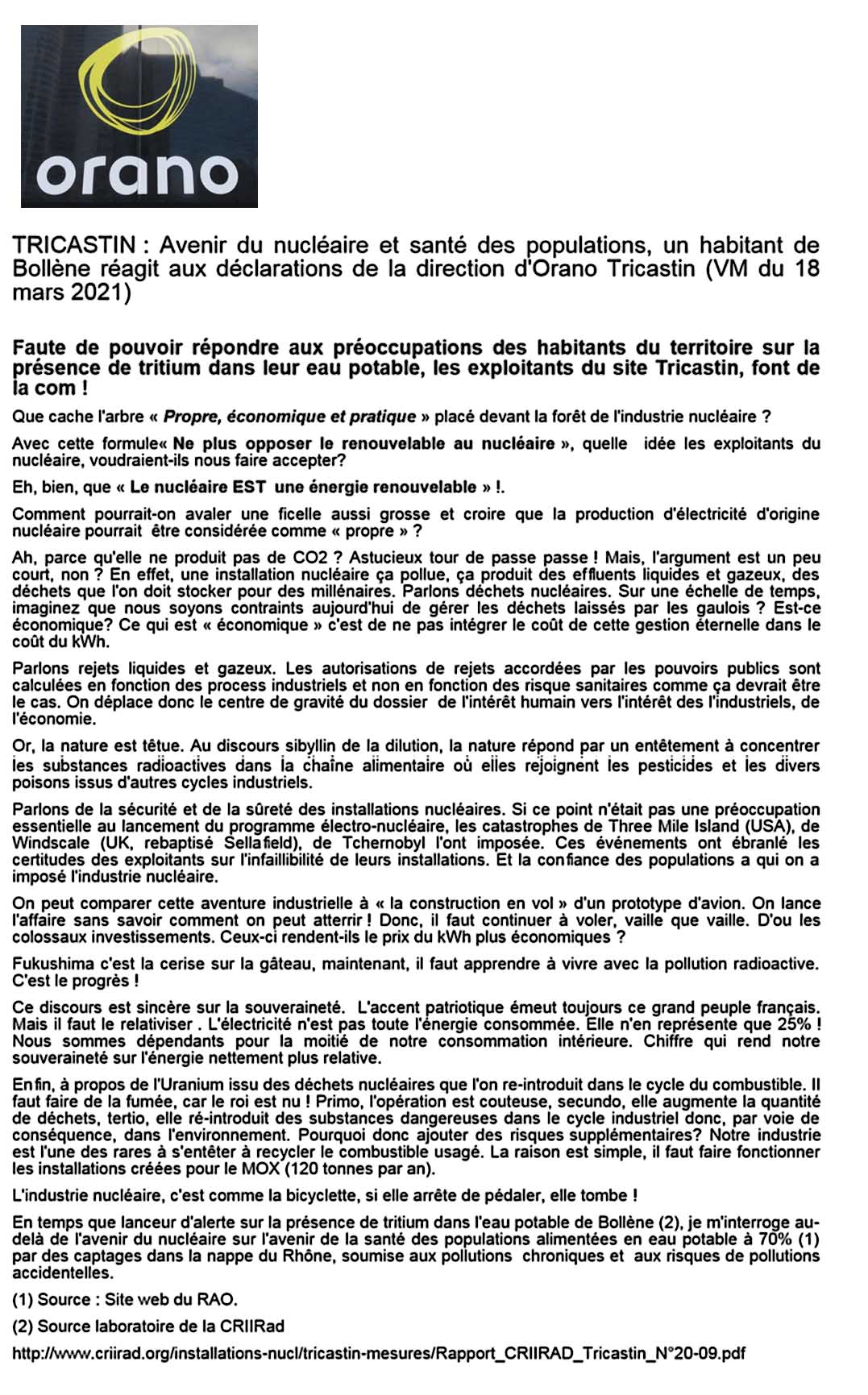 orano

TRICASTIN : Avenir du nucléaire et santé des populations, un habitant de Bollène réagit aux déclarations de la direction d'Orano Tricastin (VM du 18 mars 2021)

Faute de pouvoir répondre aux préoccupations des habitants du territoire sur la présence de tritium dans leur eau potable, les exploitants du site Tricastin, font de la com !

Que cache l'arbre « Propre, économique et pratique » placé devant la forêt de l'industrie nucléaire ?

Avec cette formule« Ne plus opposer le renouvelable au nucléaire », quelle idée les exploitants du nucléaire, voudraient-ils nous faire accepter?

Eh, bien, que « Le nucléaire EST une énergie renouvelable » !.

Comment pourrait-on avaler une ficelle aussi grosse et croire que la production d'électricité d'origine nucléaire pourrait être considérée comme « propre » ?

Ah, parce qu'elle ne produit pas de CO2 ? Astucieux tour de passe passe ! Mais, l'argument est un peu court, non ? En effet, une installation nucléaire ça pollue, ça produit des effluents liquides et gazeux, des déchets que l'on doit stocker pour des millénaires. Parlons déchets nucléaires. Sur une échelle de temps, imaginez que nous soyons contraints aujourd'hui de gérer les déchets laissés par les gaulois ? Est-ce économique? Ce qui est « économique » c'est de ne pas intégrer le coût de cette gestion éternelle dans le coût du kWh.

Parlons rejets liquides et gazeux. Les autorisations de rejets accordées par les pouvoirs publics sont calculées en fonction des process industriels et non en fonction des risque sanitaires comme ça devrait être le cas. On déplace donc le centre de gravité du dossier de l'intérêt humain vers l'intérêt des l'industriels, de l'économie.

Or, la nature est têtue. Au discours sibyllin de la dilution, la nature répond par un entêtement à concentrer les substances radioactives dans la chaîne alimentaire où elles rejoignent les pesticides et les divers poisons issus d'autres cycles industriels.

Parlons de la sécurité et de la sûreté des installations nucléaires. Si ce point n'était pas une préoccupation essentielle au lancement du programme électro-nucléaire, les catastrophes de Three Mile Island (USA), de Windscale (UK, rebaptisé Sellafield), de Tchernobyl l'ont imposée. Ces événements ont ébranlé les certitudes des exploitants sur l'infaillibilité de leurs installations. Et la confiance des populations a qui on a imposé l'industrie nucléaire.

On peut comparer cette aventure industrielle à « la construction en vol » d'un prototype d'avion. On lance l'affaire sans savoir comment on peut atterrir ! Donc, il faut continuer à voler, vaille que vaille. D'ou les colossaux investissements. Ceux-ci rendent-ils le prix du kWh plus économiques ?

Fukushima c'est la cerise sur la gâteau, maintenant, il faut apprendre à vivre avec la pollution radioactive. C'est le progrès !

Ce discours est sincère sur la souveraineté. L'accent patriotique émeut toujours ce grand peuple français. Mais il faut le relativiser . L'électricité n'est pas toute l'énergie consommée. Elle n'en représente que 25% ! Nous sommes dépendants pour la moitié de notre consommation intérieure. Chiffre qui rend notre souveraineté sur l'énergie nettement plus relative.

Enfin, à propos de l'Uranium issu des déchets nucléaires que l'on re-introduit dans le cycle du combustible. Il faut faire de la fumée, car le roi est nu ! Primo, l'opération est couteuse, secundo, elle augmente la quantité de déchets, tertio, elle ré-introduit des substances dangereuses dans le cycle industriel donc, par voie de conséquence, dans l'environnement. Pourquoi donc ajouter des risques supplémentaires? Notre industrie est l'une des rares à s'entêter à recycler le combustible usagé. La raison est simple, il faut faire fonctionner les installations créées pour le MOX (120 tonnes par an).

L'industrie nucléaire, c'est comme la bicyclette, si elle arrête de pédaler, elle tombe !

En temps que lanceur d'alerte sur la présence de tritium dans l'eau potable de Bollène (2), je m'interroge au-delà de l'avenir du nucléaire sur l'avenir de la santé des populations alimentées en eau potable à 70% (1) par des captages dans la nappe du Rhône, soumise aux pollutions chroniques et aux risques de pollutions accidentelles.

(1) Source : Site web du RAO.

(2) Source laboratoire de la CRIIRad

http://www.criirad.org/installations-nucl/tricastin-mesures/Rapport_CRIIRAD_Tricastin_N°20-09.pdf